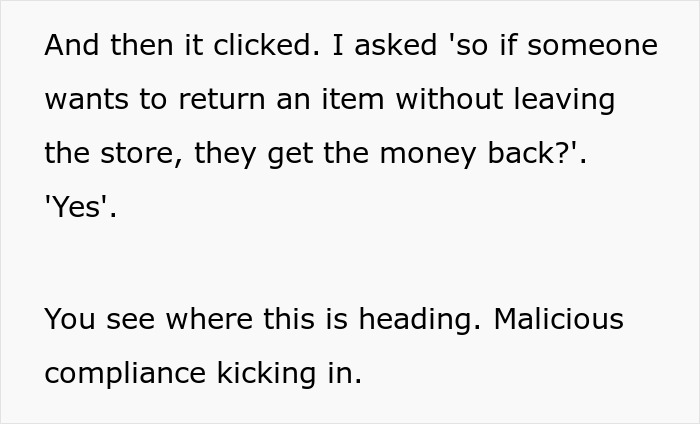 And then it clicked. I asked 'so if someone wants to return an item without leaving the store, they get the money back?'.
'Yes'.

You see where this is heading. Malicious compliance kicking in.